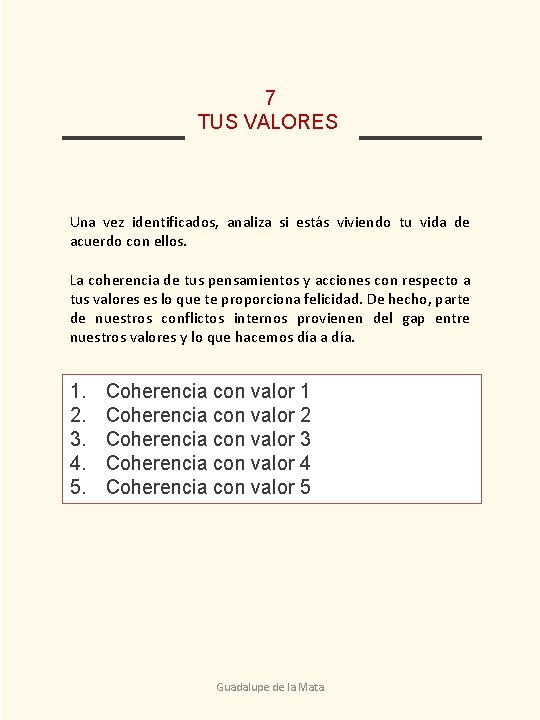 7
TUS VALORES

Una vez identificados, analiza si estás viviendo tu vida de acuerdo con ellos.

La coherencia de tus pensamientos y acciones con respecto a tus valores es lo que te proporciona felicidad. De hecho, parte de nuestros conflictos internos provienen del gap entre nuestros valores y lo que hacemos día a día.

1. Coherencia con valor 1
2. Coherencia con valor 2
3. Coherencia con valor 3
4. Coherencia con valor 4
5. Coherencia con valor 5

Guadalupe de la Mata